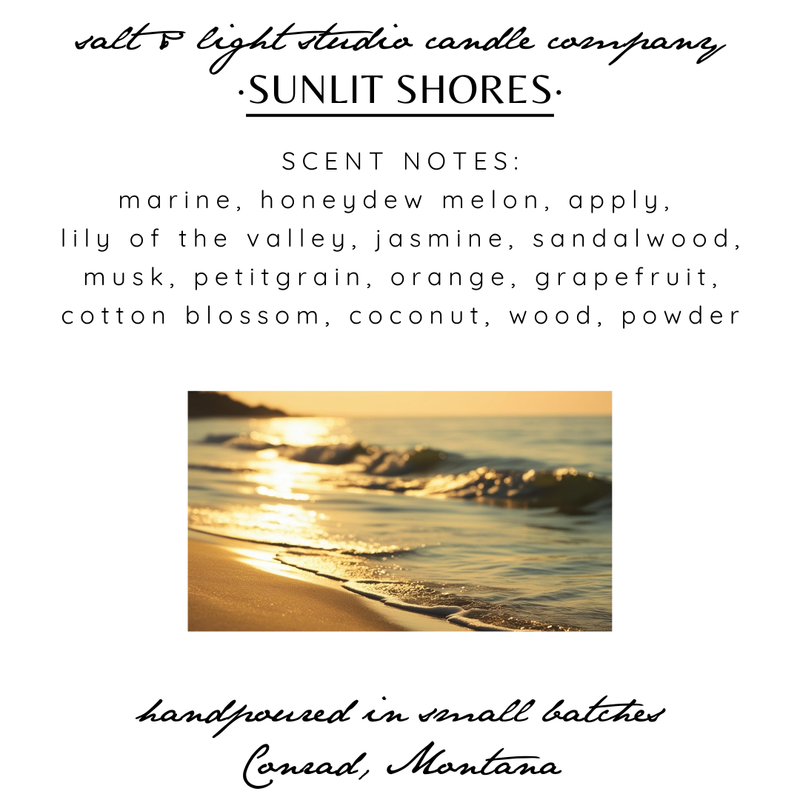 salt & light studio candle company

·SUNLIT SHORES·

SCENT NOTES:
marine, honeydew melon, apply,
lily of the valley, jasmine, sandalwood,
musk, petitgrain, orange, grapefruit,
cotton blossom, coconut, wood, powder

handpoured in small batches
Conrad, Montana